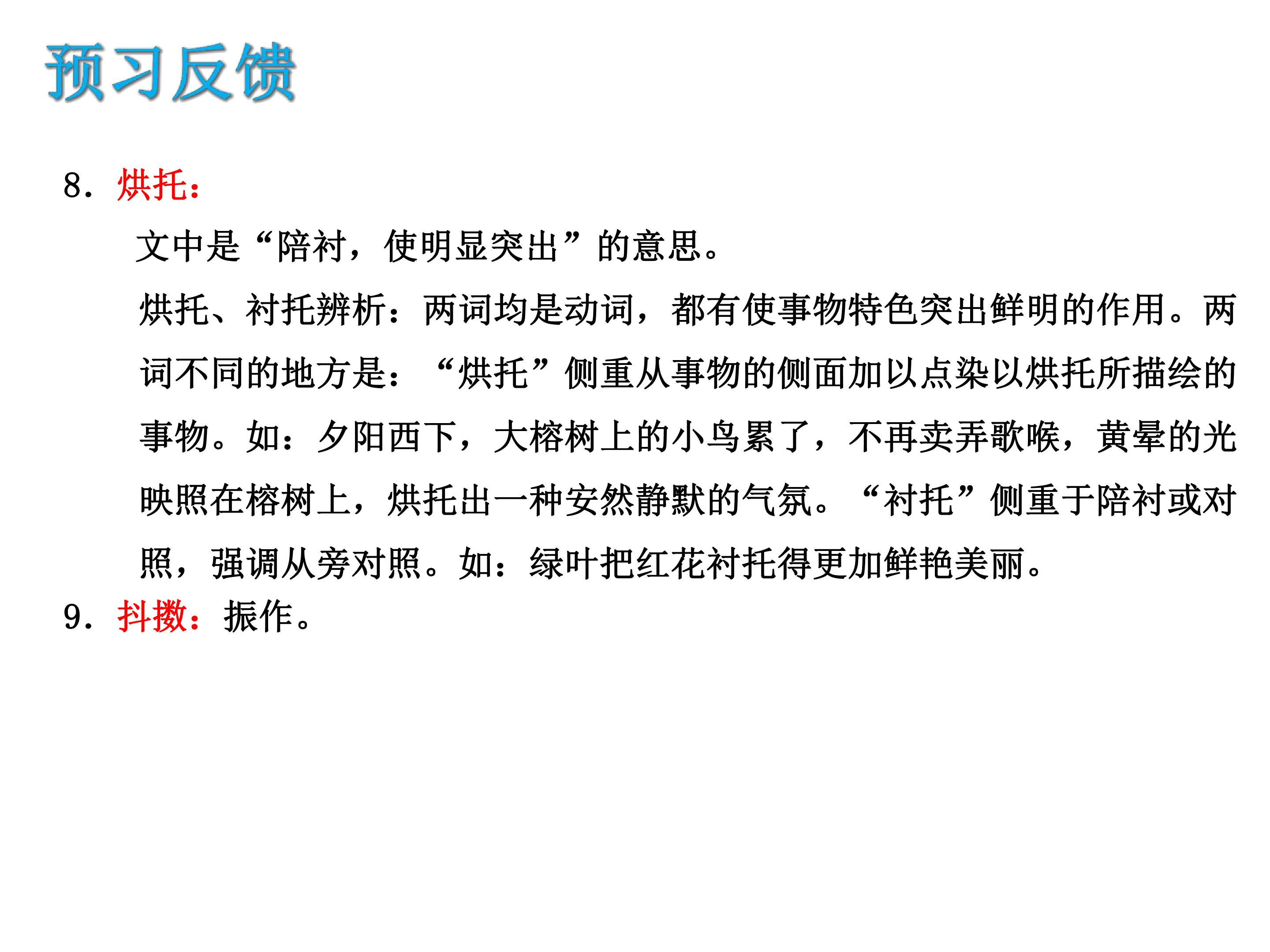 预习反馈

8．烘托：

文中是“陪衬，使明显突出”的意思。

烘托、衬托辨析：两词均是动词，都有使事物特色突出鲜明的作用。两词不同的地方是：“烘托”侧重从事物的侧面加以点染以烘托所描绘的事物。如：夕阳西下，大榕树上的小鸟累了，不再卖弄歌喉，黄晕的光映照在榕树上，烘托出一种安然静默的气氛。“衬托”侧重于陪衬或对照，强调从旁对照。如：绿叶把红花衬托得更加鲜艳美丽。

9．抖擞：振作。